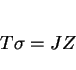 $T\sigma = JZ$